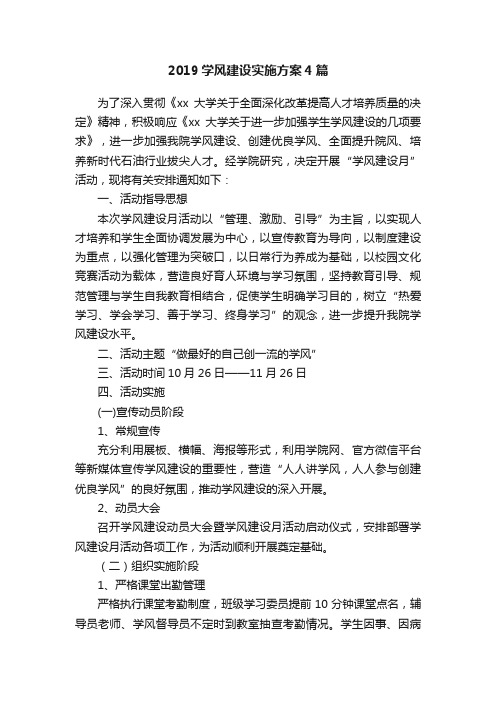 2019 学风建设实施方案 4 篇

为了深入贯彻《xx 大学关于全面深化改革提高人才培养质量的决定》精神，积极响应《xx 大学关于进一步加强学生学风建设的几项要求》，进一步加强我院学风建设、创建优良学风、全面提升院风、培养新时代石油行业拔尖人才。经学院研究，决定开展“学风建设月”活动，现将有关安排通知如下：

一、活动指导思想

本次学风建设月活动以“管理、激励、引导”为主旨，以实现人才培养和学生全面协调发展为中心，以宣传教育为导向，以制度建设为重点，以强化管理为突破口，以日常行为养成为基础，以校园文化竞赛活动为载体，营造良好育人环境与学习氛围，坚持教育引导、规范管理与学生自我教育相结合，促使学生明确学习目的，树立“热爱学习、学会学习、善于学习、终身学习”的观念，进一步提升我院学风建设水平。

二、活动主题“做最好的自己创一流的学风”

三、活动时间 10 月 26 日——11 月 26 日

四、活动实施

(一)宣传动员阶段

1、常规宣传

充分利用展板、横幅、海报等形式，利用学院网、官方微信平台等新媒体宣传学风建设的重要性，营造“人人讲学风，人人参与创建优良学风”的良好氛围，推动学风建设的深入开展。

2、动员大会

召开学风建设动员大会暨学风建设月活动启动仪式，安排部署学风建设月活动各项工作，为活动顺利开展奠定基础。

（二）组织实施阶段

1、严格课堂出勤管理

严格执行课堂考勤制度，班级学习委员提前 10 分钟课堂点名，辅导员老师、学风督导员不定时到教室抽查考勤情况。学生因事、因病